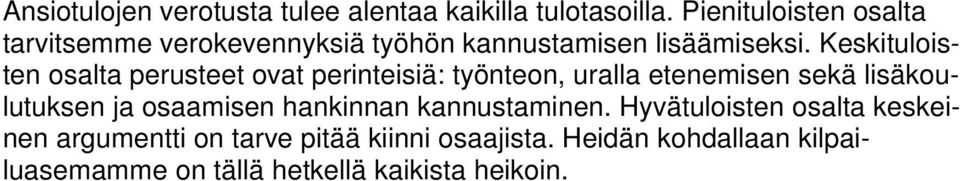 Ansiotulojen verotusta tulee alentaa kaikilla tulotasoilla. Pienituloisten osalta tarvitsemme verokevennyksiä työhön kannustamisen lisäämiseksi. Keskituloisten osalta perusteet ovat perinteisiä: työnteon, uralla etenemisen sekä lisäkoulutuksen ja osaamisen hankinnan kannustaminen. Hyvätuloisten osalta keskeinen argumentti on tarve pitää kiinni osaajista. Heidän kohdallaan kilpailuasemamme on tällä hetkellä kaikista heikoin.